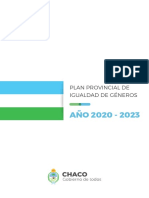 PDF

PLAN PROVINCIAL DE IGUALDAD DE GÉNEROS

AÑO 2020 - 2023

CHACO
Gobierno de todos